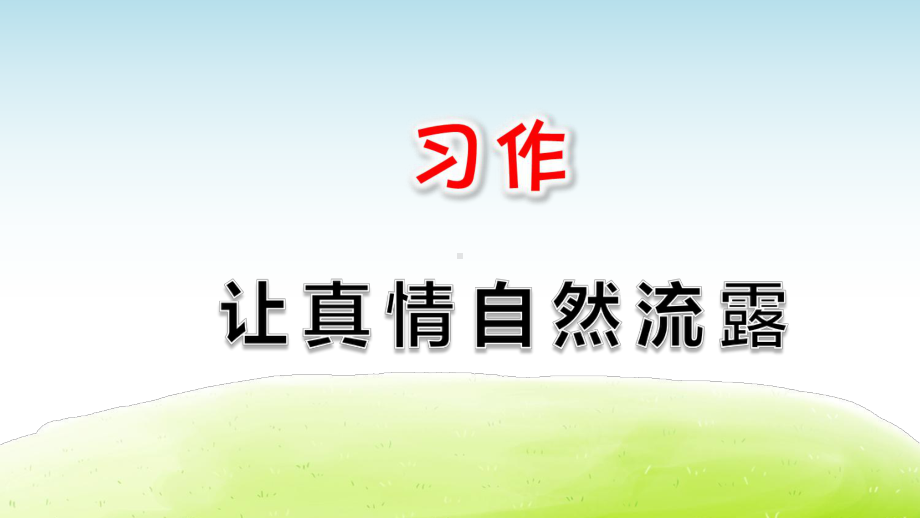 习作

让真情自然流露